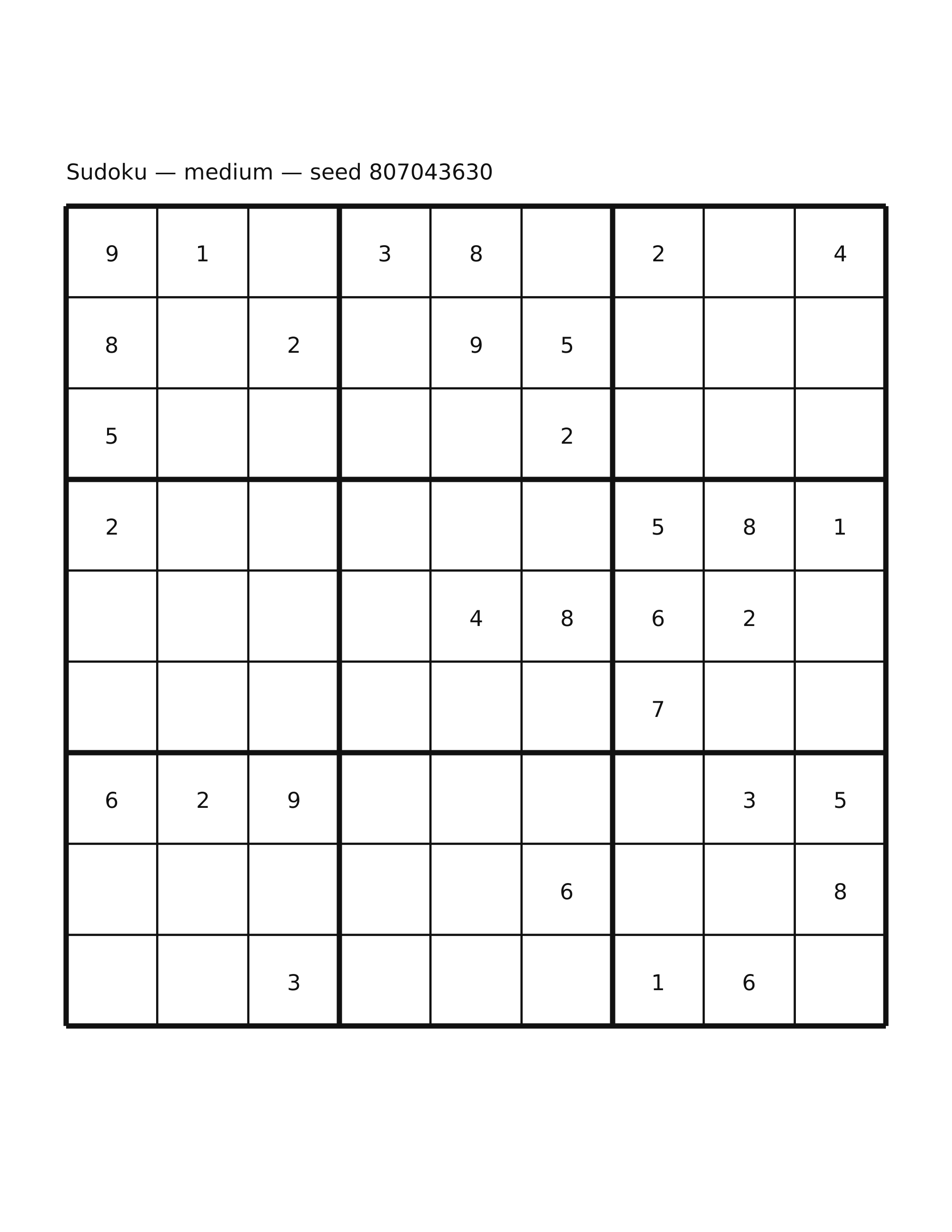 Sudoku — medium — seed 807043630

| | | | | | | | | |
|---|---|---|---|---|---|---|---|---|
| 9 | 1 | | 3 | 8 | | 2 | | 4 |
| 8 | | 2 | | 9 | 5 | | | |
| 5 | | | | | 2 | | | |
| 2 | | | | | | 5 | 8 | 1 |
| | | | | 4 | 8 | 6 | 2 | |
| | | | | | | 7 | | |
| 6 | 2 | 9 | | | | | 3 | 5 |
| | | | | | 6 | | | 8 |
| | | 3 | | | | 1 | 6 | |